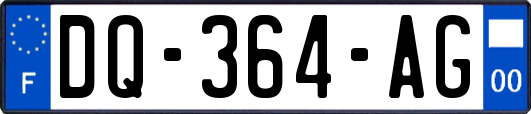 F
DQ-364-AG
00